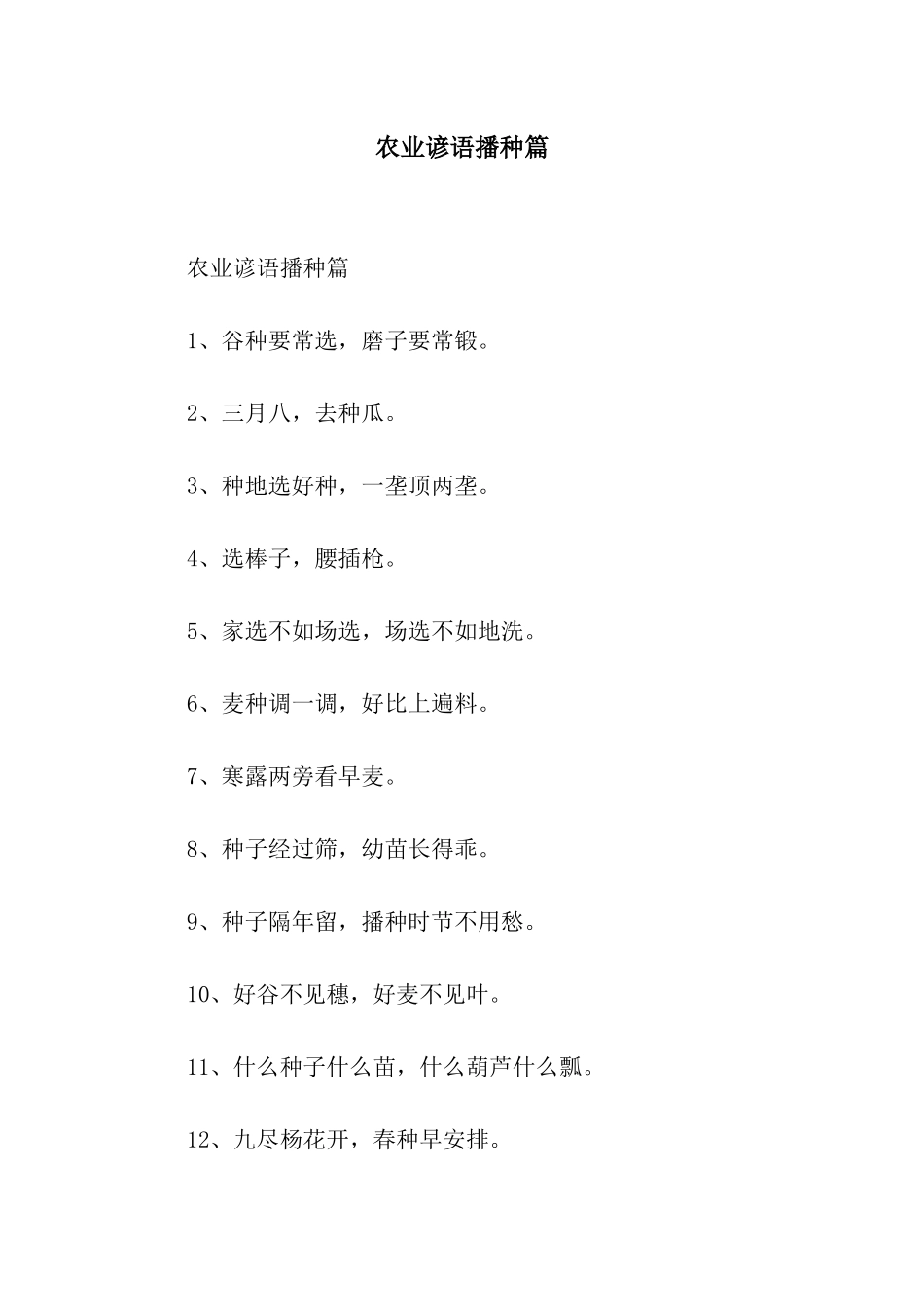 农业谚语播种篇

农业谚语播种篇

1、谷种要常选，磨子要常锻。

2、三月八，去种瓜。

3、种地选好种，一垄顶两垄。

4、选棒子，腰插枪。

5、家选不如场选，场选不如地洗。

6、麦种调一调，好比上遍料。

7、寒露两旁看早麦。

8、种子经过筛，幼苗长得乖。

9、种子隔年留，播种时节不用愁。

10、好谷不见穗，好麦不见叶。

11、什么种子什么苗，什么葫芦什么瓢。

12、九尽杨花开，春种早安排。